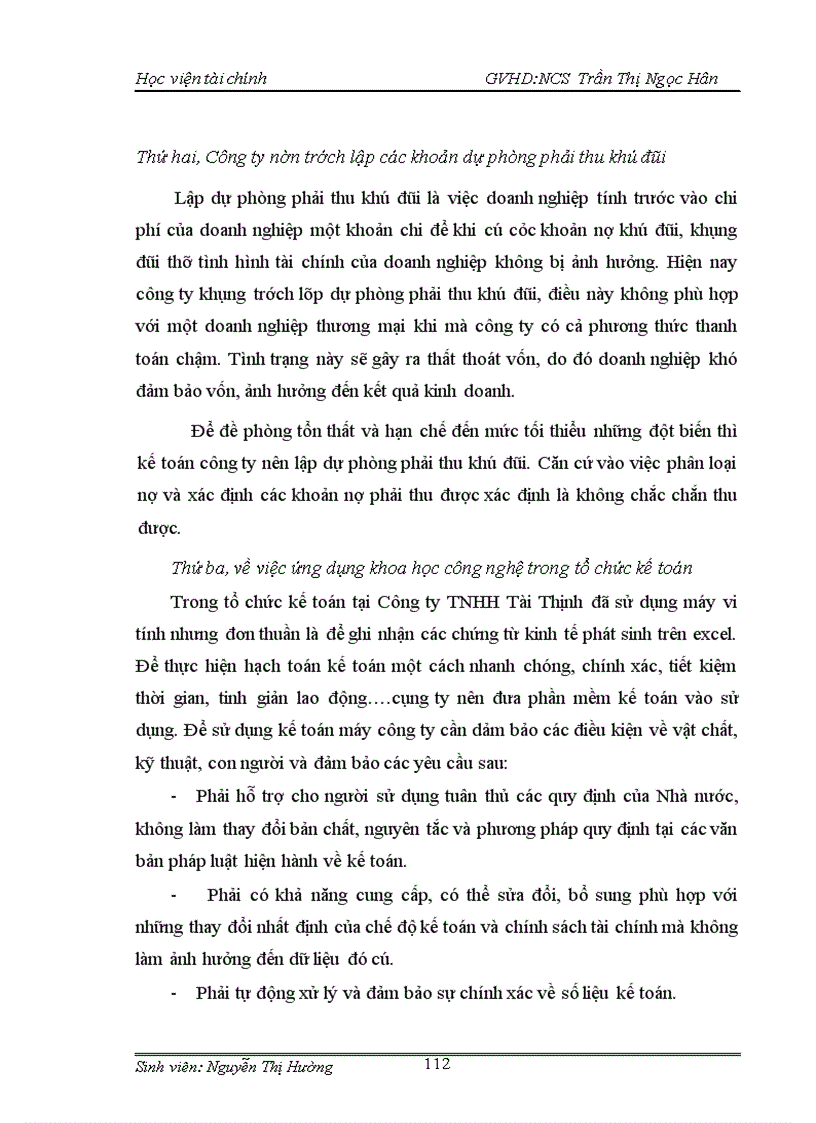 Học viện tài chính GVHD:NCS Trần Thị Ngọc Hân

Thứ hai, Công ty nờn trớch lập các khoản dự phòng phải thu khú đũi

Lập dự phòng phải thu khú đũi là việc doanh nghiệp tính trước vào chi phí của doanh nghiệp một khoản chi để khi cú cỏc khoản nợ khú đũi, khụng đũi thỡ tình hình tài chính của doanh nghiệp không bị ảnh hưởng. Hiện nay công ty khụng trớch lõp dự phòng phải thu khú đũi, điều này không phù hợp với một doanh nghiệp thương mại khi mà công ty có cả phương thức thanh toán chậm. Tình trạng này sẽ gây ra thất thoát vốn, do đó doanh nghiệp khó đảm bảo vốn, ảnh hưởng đến kết quả kinh doanh.

Để đề phòng tổn thất và hạn chế đến mức tối thiểu những đột biến thì kế toán công ty nên lập dự phòng phải thu khú đũi. Căn cứ vào việc phân loại nợ và xác định các khoản nợ phải thu được xác định là không chắc chắn thu được.

Thứ ba, về việc ứng dụng khoa học công nghệ trong tổ chức kế toán

Trong tổ chức kế toán tại Công ty TNHH Tài Thịnh đã sử dụng máy vi tính nhưng đơn thuần là để ghi nhận các chứng từ kinh tế phát sinh trên excel. Để thực hiện hạch toán kế toán một cách nhanh chóng, chính xác, tiết kiệm thời gian, tinh giản lao động….cụng ty nên đưa phần mềm kế toán vào sử dụng. Để sử dụng kế toán máy công ty cần đảm bảo các điều kiện về vật chất, kỹ thuật, con người và đảm bảo các yêu cầu sau:

- Phải hỗ trợ cho người sử dụng tuân thủ các quy định của Nhà nước, không làm thay đổi bản chất, nguyên tắc và phương pháp quy định tại các văn bản pháp luật hiện hành về kế toán.

- Phải có khả năng cung cấp, có thể sửa đổi, bổ sung phù hợp với những thay đổi nhất định của chế độ kế toán và chính sách tài chính mà không làm ảnh hưởng đến dữ liệu đó cú.

- Phải tự động xử lý và đảm bảo sự chính xác về số liệu kế toán.

Sinh viên: Nguyễn Thị Hường 112